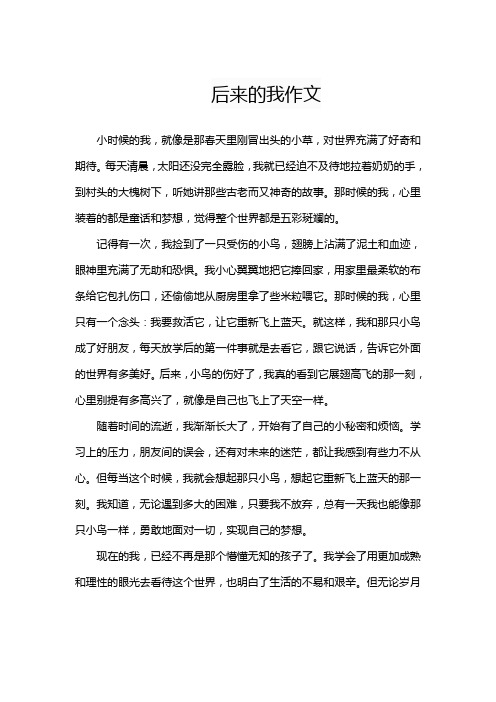 后来的我作文

小时候的我，就像是那春天里刚冒出头的小草，对世界充满了好奇和期待。每天清晨，太阳还没完全露脸，我就已经迫不及待地拉着奶奶的手，到村头的大槐树下，听她讲那些古老而又神奇的故事。那时候的我，心里装着的都是童话和梦想，觉得整个世界都是五彩斑斓的。

记得有一次，我捡到了一只受伤的小鸟，翅膀上沾满了泥土和血迹，眼神里充满了无助和恐惧。我小心翼翼地把它捧回家，用家里最柔软的布条给它包扎伤口，还偷偷地从厨房里拿了些米粒喂它。那时候的我，心里只有一个念头：我要救活它，让它重新飞上蓝天。就这样，我和那只小鸟成了好朋友，每天放学后的第一件事就是去看它，跟它说话，告诉它外面的世界有多美好。后来，小鸟的伤好了，我真的看到它展翅高飞的那一刻，心里别提有多高兴了，就像是自己也飞上了天空一样。

随着时间的流逝，我渐渐长大了，开始有了自己的小秘密和烦恼。学习上的压力，朋友间的误会，还有对未来的迷茫，都让我感到有些力不从心。但每当这个时候，我就会想起那只小鸟，想起它重新飞上蓝天的那一刻。我知道，无论遇到多大的困难，只要我不放弃，总有一天我也能像那只小鸟一样，勇敢地面对一切，实现自己的梦想。

现在的我，已经不再是那个懵懂无知的孩子了。我学会了用更加成熟和理性的眼光去看待这个世界，也明白了生活的不易和艰辛。但无论岁月